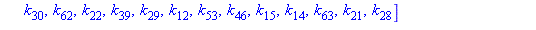 $k_{30}, k_{62}, k_{22}, k_{39}, k_{29}, k_{12}, k_{53}, k_{46}, k_{15}, k_{14}, k_{63}, k_{21}, k_{28}]$